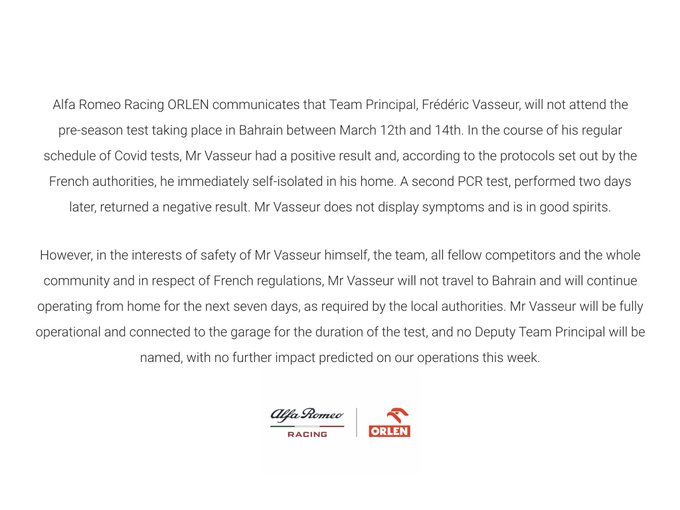 Alfa Romeo Racing ORLEN communicates that Team Principal, Frédéric Vasseur, will not attend the pre-season test taking place in Bahrain between March 12th and 14th. In the course of his regular schedule of Covid tests, Mr Vasseur had a positive result and, according to the protocols set out by the French authorities, he immediately self-isolated in his home. A second PCR test, performed two days later, returned a negative result. Mr Vasseur does not display symptoms and is in good spirits.

However, in the interests of safety of Mr Vasseur himself, the team, all fellow competitors and the whole community and in respect of French regulations, Mr Vasseur will not travel to Bahrain and will continue operating from home for the next seven days, as required by the local authorities. Mr Vasseur will be fully operational and connected to the garage for the duration of the test, and no Deputy Team Principal will be named, with no further impact predicted on our operations this week.

Alfa Romeo
RACING
ORLEN